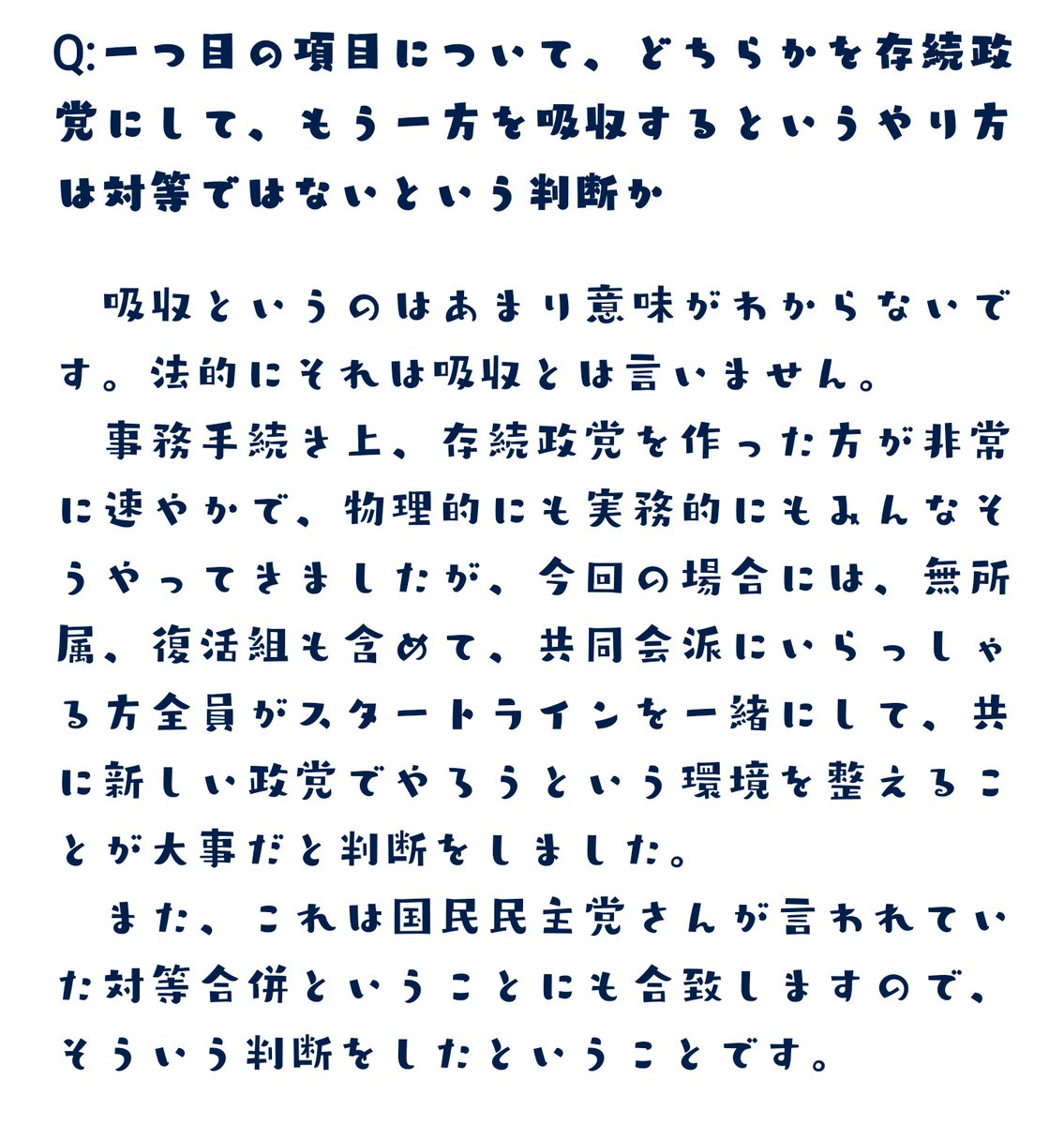 Q:一つ目の項目について、どちらかを存続政党にして、もう一方を吸収するというやり方は対等ではないという判断か

吸収というのはあまり意味がわからないです。法的にそれは吸収とは言いません。

事務手続き上、存続政党を作った方が非常に速やかで、物理的にも実務的にもみんなそうやってきましたが、今回の場合には、無所属、復活組も含めて、共同会派にいらっしゃる方全員がスタートラインを一緒にして、共に新しい政党でやろうという環境を整えることが大事だと判断をしました。

また、これは国民民主党さんが言われていた対等合併ということにも合致しますので、そういう判断をしたということです。